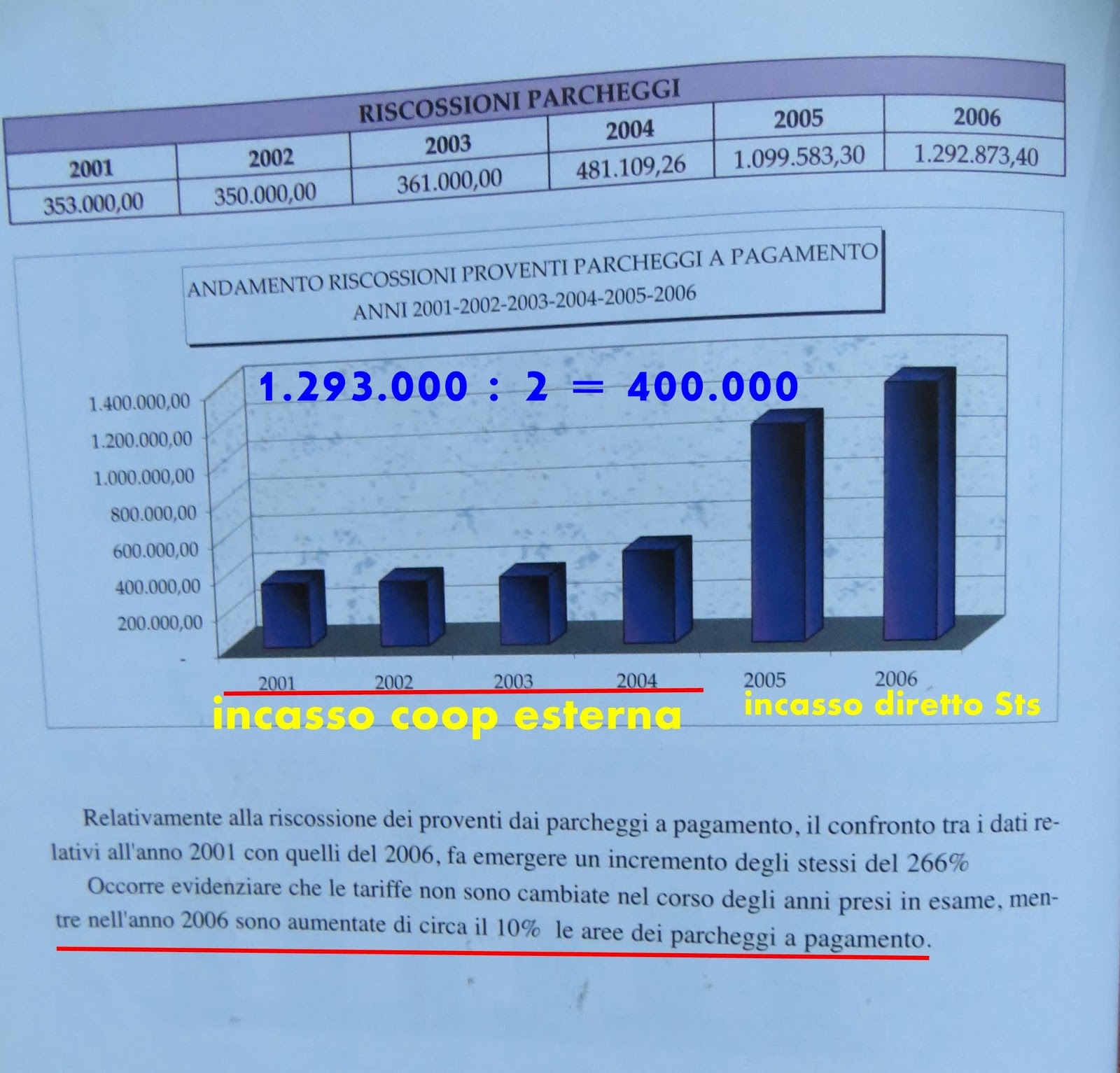 RISCOSSIONI PARCHEGGI

| 2001 | 2002 | 2003 | 2004 | 2005 | 2006 |
|---|---|---|---|---|---|
| 353.000,00 | 350.000,00 | 361.000,00 | 481.109,26 | 1.099.583,30 | 1.292.873,40 |

ANDAMENTO RISCOSSIONI PROVENTI PARCHEGGI A PAGAMENTO
ANNI 2001-2002-2003-2004-2005-2006

1.293.000 : 2 = 400.000

1.400.000,00
1.200.000,00
1.000.000,00
800.000,00
600.000,00
400.000,00
200.000,00
-

2001
2002
2003
2004
2005
2006

incasso coop esterna

incasso diretto Sts

Relativamente alla riscossione dei proventi dai parcheggi a pagamento, il confronto tra i dati relativi all'anno 2001 con quelli del 2006, fa emergere un incremento degli stessi del 266%

Occorre evidenziare che le tariffe non sono cambiate nel corso degli anni presi in esame, mentre nell'anno 2006 sono aumentate di circa il 10% le aree dei parcheggi a pagamento.